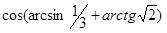 $\cos(\arcsin \frac{1}{3} + arctg\sqrt{2})$